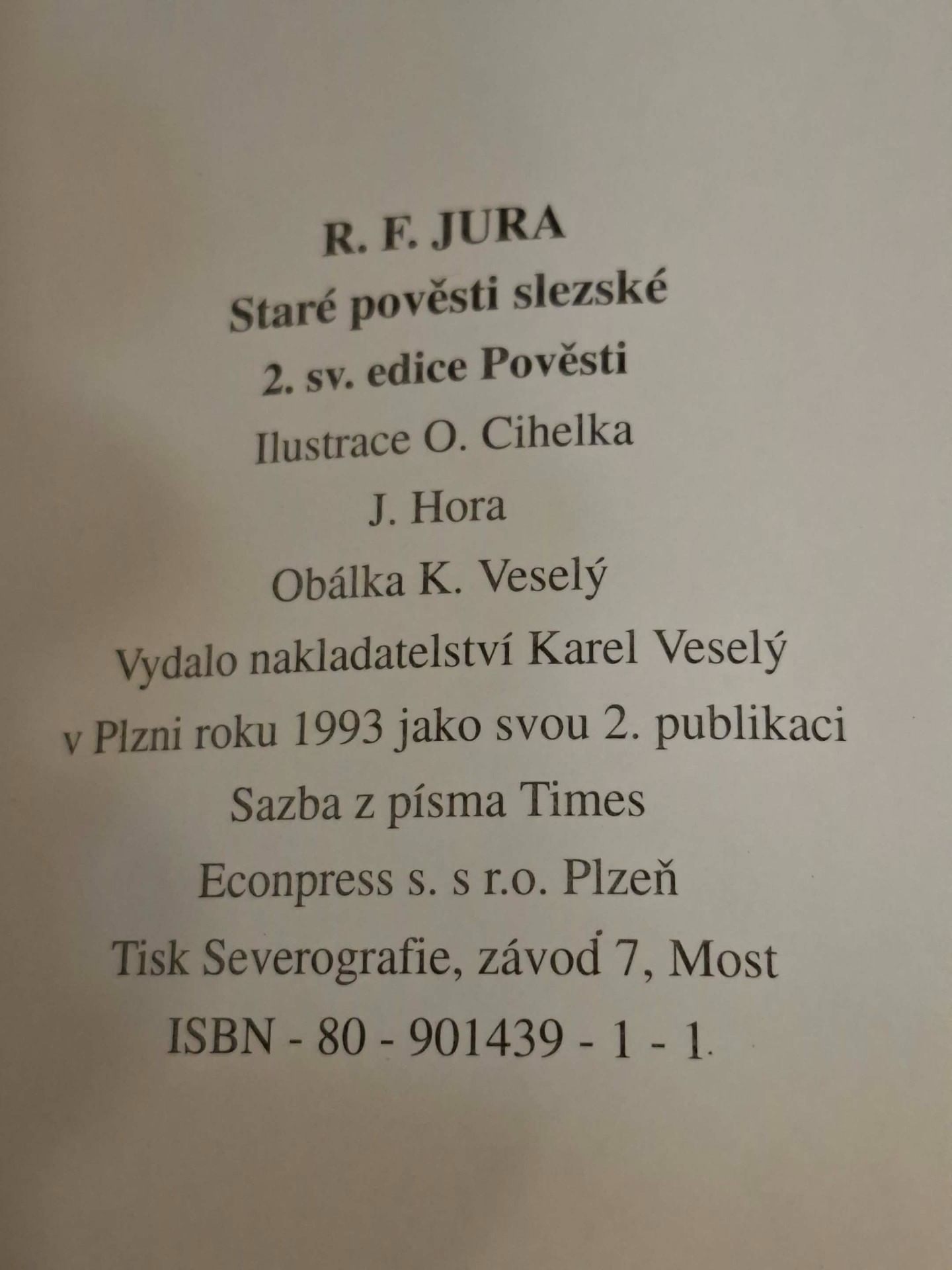 R. F. JURA

Staré pověsti slezské

2. sv. edice Pověsti

Ilustrace O. Cihelka

J. Hora

Obálka K. Veselý

Vydalo nakladatelství Karel Veselý

v Plzni roku 1993 jako svou 2. publikaci

Sazba z písma Times

Econpress s. s r.o. Plzeň

Tisk Severografie, závod 7, Most

ISBN - 80 - 901439 - 1 - 1.